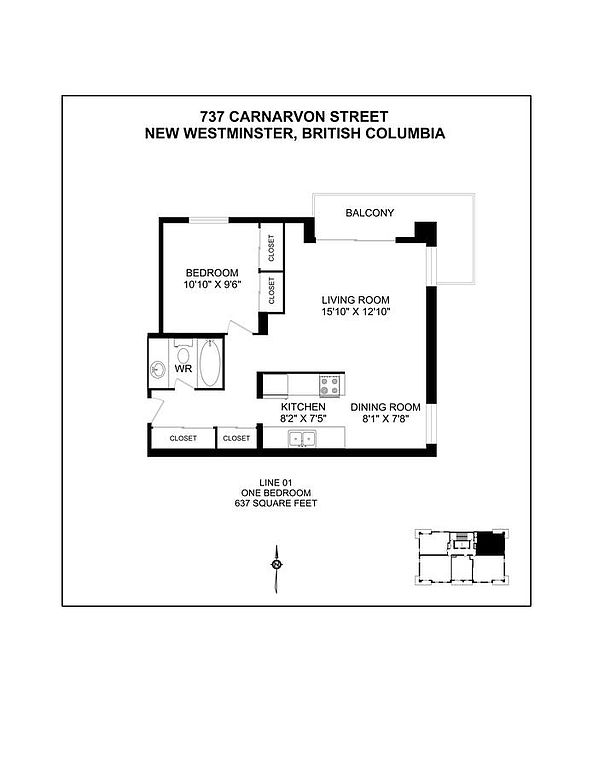 737 CARNARVON STREET
NEW WESTMINSTER, BRITISH COLUMBIA

BALCONY

CLOSET

CLOSET

BEDROOM
10'10" X 9'6"

LIVING ROOM
15'10" X 12'10"

WR

KITCHEN
8'2" X 7'5"

DINING ROOM
8'1" X 7'8"

CLOSET

CLOSET

LINE 01
ONE BEDROOM
637 SQUARE FEET

N